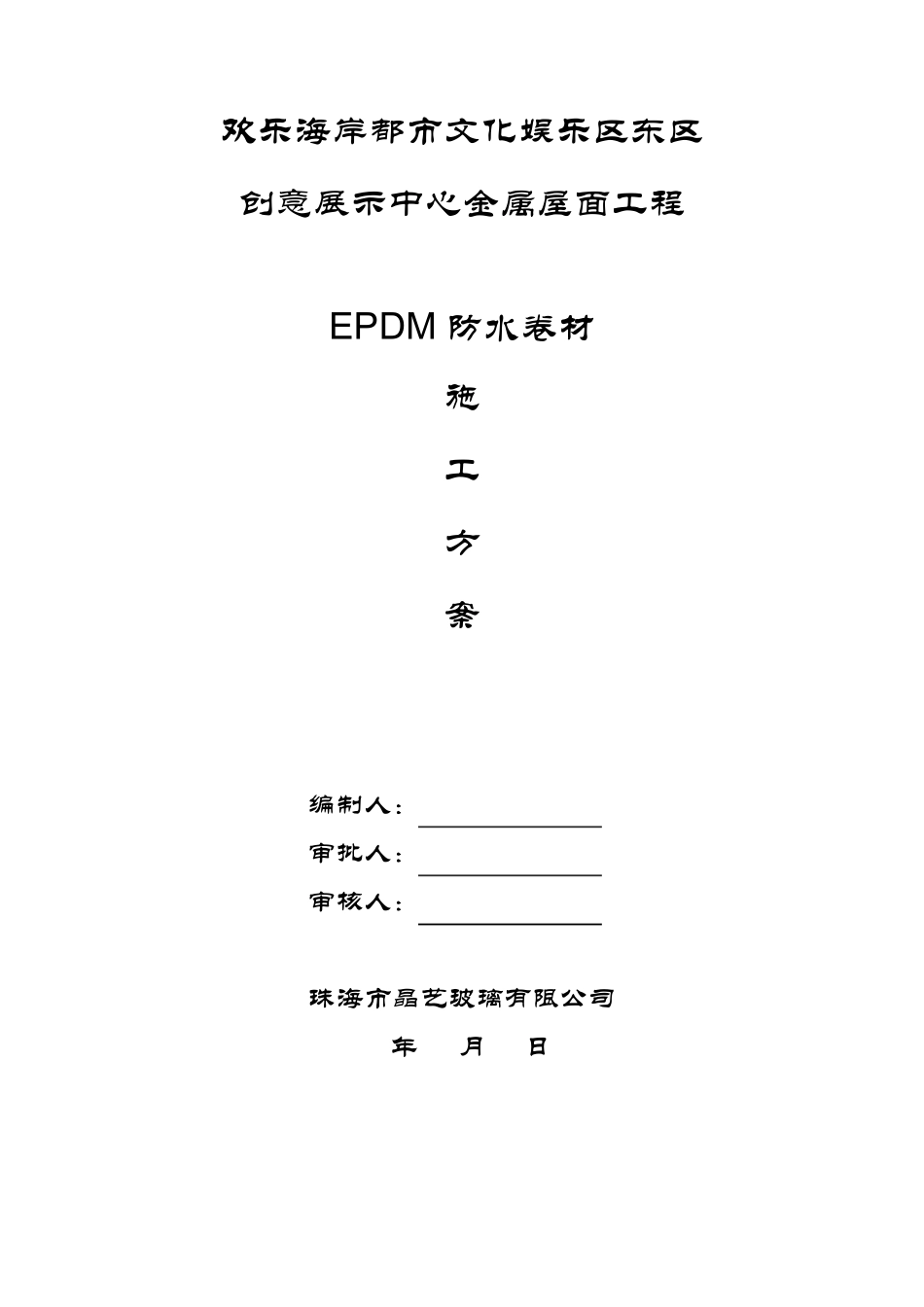 欢乐海岸都市文化娱乐区东区

创意展示中心金属屋面工程

EPDM 防水卷材

施

工

方

案

编制人：

审批人：

审核人：

珠海市晶艺玻璃有限公司

年 月 日